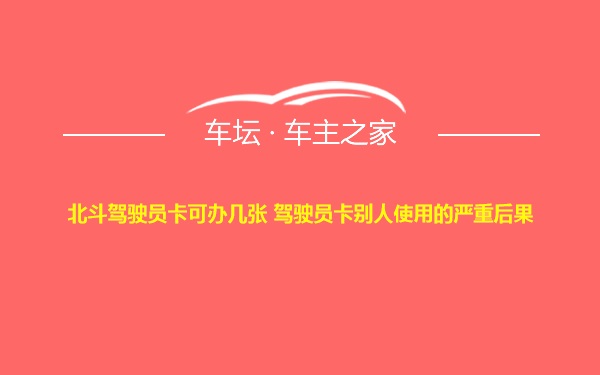 车坛 · 车主之家

北斗驾驶员卡可办几张 驾驶员卡别人使用的严重后果